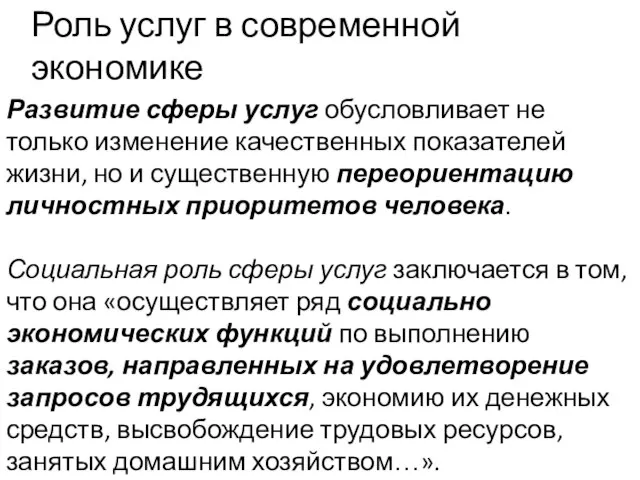 Роль услуг в современной экономике

Развитие сферы услуг обусловливает не только изменение качественных показателей жизни, но и существенную переориентацию личностных приоритетов человека.

Социальная роль сферы услуг заключается в том, что она «осуществляет ряд социально экономических функций по выполнению заказов, направленных на удовлетворение запросов трудящихся, экономию их денежных средств, высвобождение трудовых ресурсов, занятых домашним хозяйством…».